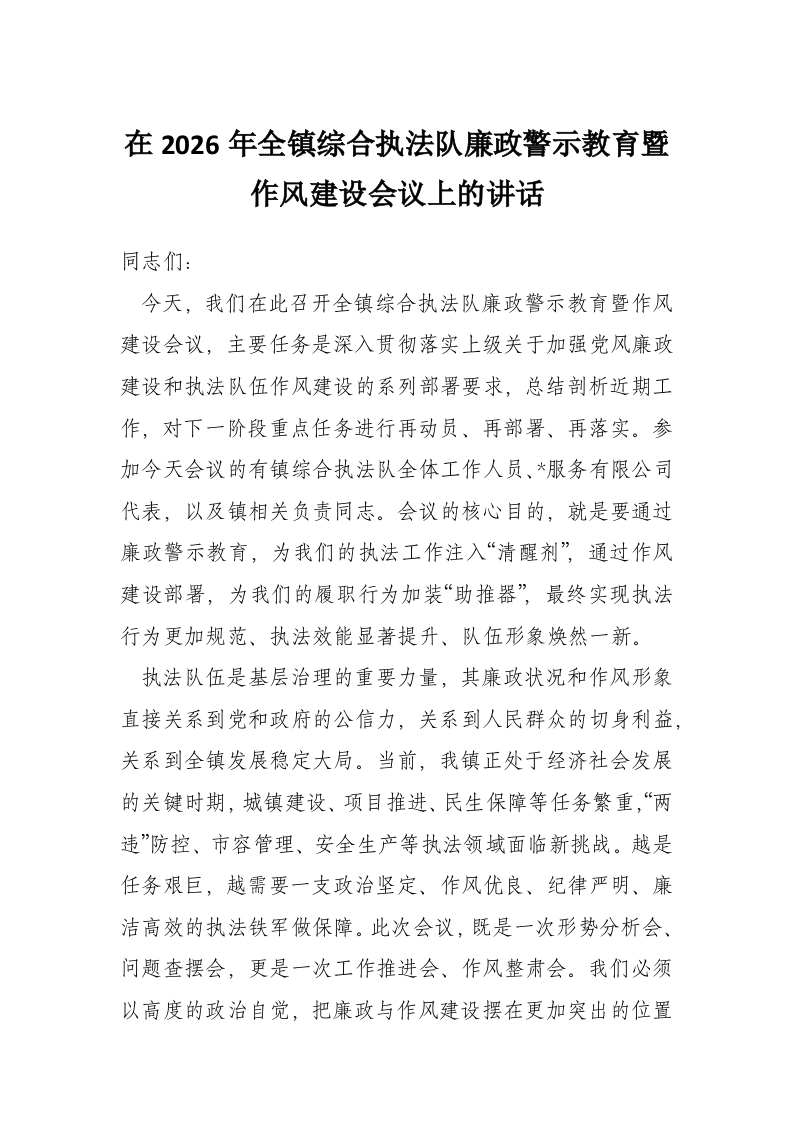 在 2026 年全镇综合执法队廉政警示教育暨作风建设会议上的讲话

同志们：

今天，我们在此召开全镇综合执法队廉政警示教育暨作风建设会议，主要任务是深入贯彻落实上级关于加强党风廉政建设和执法队伍作风建设的系列部署要求，总结剖析近期工作，对下一阶段重点任务进行再动员、再部署、再落实。参加今天会议的有镇综合执法队全体工作人员、*服务有限公司代表，以及镇相关负责同志。会议的核心目的，就是要通过廉政警示教育，为我们的执法工作注入“清醒剂”，通过作风建设部署，为我们的履职行为加装“助推器”，最终实现执法行为更加规范、执法效能显著提升、队伍形象焕然一新。

执法队伍是基层治理的重要力量，其廉政状况和作风形象直接关系到党和政府的公信力，关系到人民群众的切身利益，关系到全镇发展稳定大局。当前，我镇正处于经济社会发展的关键时期，城镇建设、项目推进、民生保障等任务繁重，“两违”防控、市容管理、安全生产等执法领域面临新挑战。越是任务艰巨，越需要一支政治坚定、作风优良、纪律严明、廉洁高效的执法铁军做保障。此次会议，既是一次形势分析会、问题查摆会，更是一次工作推进会、作风整肃会。我们必须以高度的政治自觉，把廉政与作风建设摆在更加突出的位置